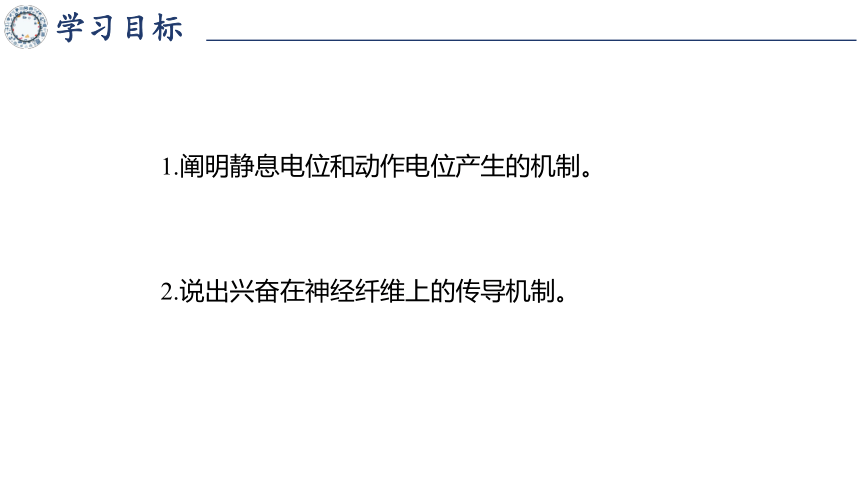 学习目标

1.阐明静息电位和动作电位产生的机制。

2.说出兴奋在神经纤维上的传导机制。